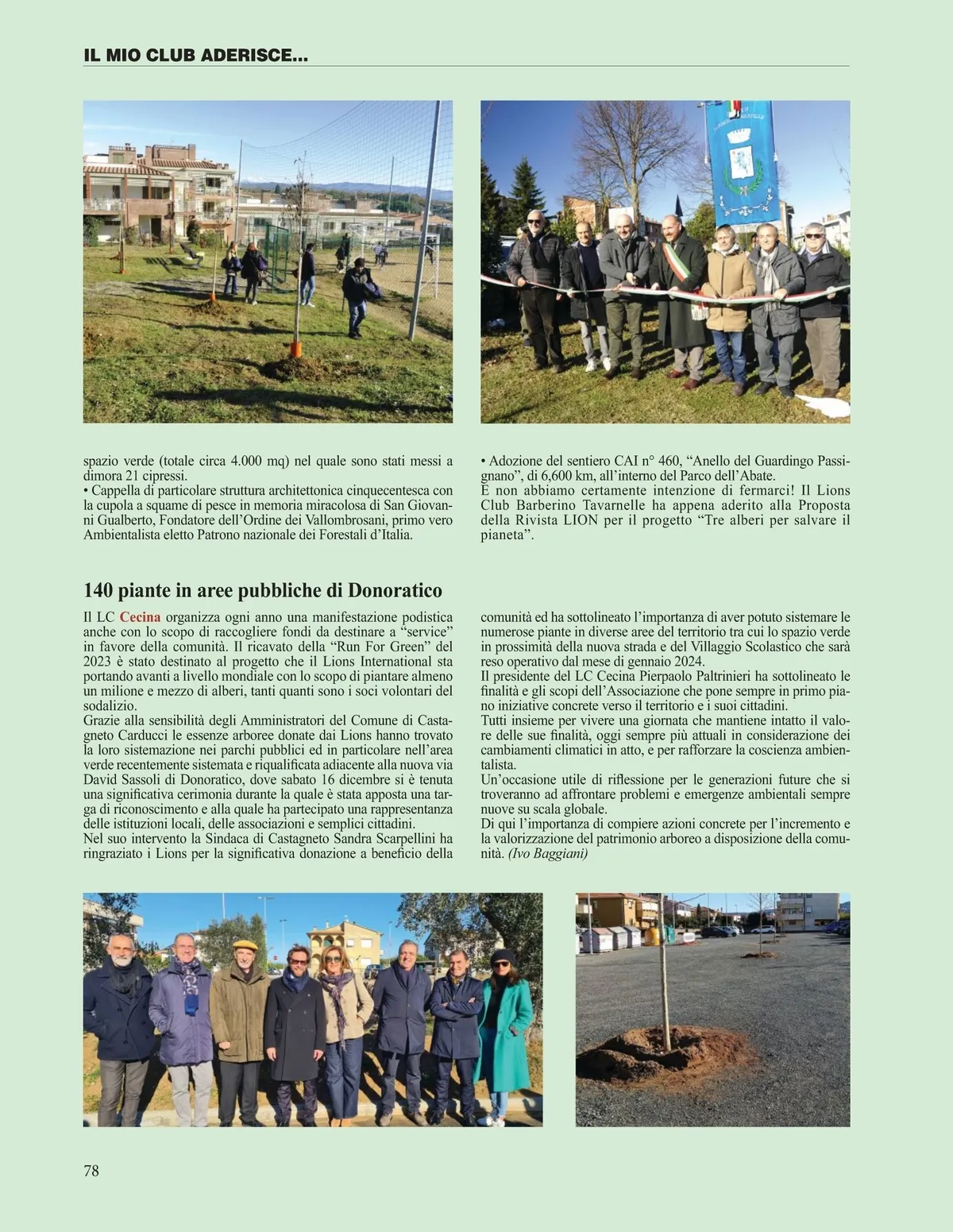 IL MIO CLUB ADERISCE...

spazio verde (totale circa 4.000 mq) nel quale sono stati messi a dimora 21 cipressi.
• Cappella di particolare struttura architettonica cinquecentesca con la cupola a squame di pesce in memoria miracolosa di San Giovanni Gualberto, Fondatore dell'Ordine dei Vallombrosani, primo vero Ambientalista eletto Patrono nazionale dei Forestali d'Italia.

• Adozione del sentiero CAI n° 460, "Anello del Guardingo Passignano", di 6,600 km, all'interno del Parco dell'Abate.
E non abbiamo certamente intenzione di fermarci! Il Lions Club Barberino Tavarnelle ha appena aderito alla Proposta della Rivista LION per il progetto "Tre alberi per salvare il pianeta".

140 piante in aree pubbliche di Donoratico

Il LC Cecina organizza ogni anno una manifestazione podistica anche con lo scopo di raccogliere fondi da destinare a "service" in favore della comunità. Il ricavato della "Run For Green" del 2023 è stato destinato al progetto che il Lions International sta portando avanti a livello mondiale con lo scopo di piantare almeno un milione e mezzo di alberi, tanti quanti sono i soci volontari del sodalizio.
Grazie alla sensibilità degli Amministratori del Comune di Castagneto Carducci le essenze arboree donate dai Lions hanno trovato la loro sistemazione nei parchi pubblici ed in particolare nell'area verde recentemente sistemata e riqualificata adiacente alla nuova via David Sassoli di Donoratico, dove sabato 16 dicembre si è tenuta una significativa cerimonia durante la quale è stata apposta una targa di riconoscimento e alla quale ha partecipato una rappresentanza delle istituzioni locali, delle associazioni e semplici cittadini.
Nel suo intervento la Sindaca di Castagneto Sandra Scarpellini ha ringraziato i Lions per la significativa donazione a beneficio della comunità ed ha sottolineato l'importanza di aver potuto sistemare le numerose piante in diverse aree del territorio tra cui lo spazio verde in prossimità della nuova strada e del Villaggio Scolastico che sarà reso operativo dal mese di gennaio 2024.
Il presidente del LC Cecina Pierpaolo Paltrinieri ha sottolineato le finalità e gli scopi dell'Associazione che pone sempre in primo piano iniziative concrete verso il territorio e i suoi cittadini.
Tutti insieme per vivere una giornata che mantiene intatto il valore delle sue finalità, oggi sempre più attuali in considerazione dei cambiamenti climatici in atto, e per rafforzare la coscienza ambientalista.
Un'occasione utile di riflessione per le generazioni future che si troveranno ad affrontare problemi e emergenze ambientali sempre nuove su scala globale.
Di qui l'importanza di compiere azioni concrete per l'incremento e la valorizzazione del patrimonio arboreo a disposizione della comunità. (Ivo Baggiani)

78